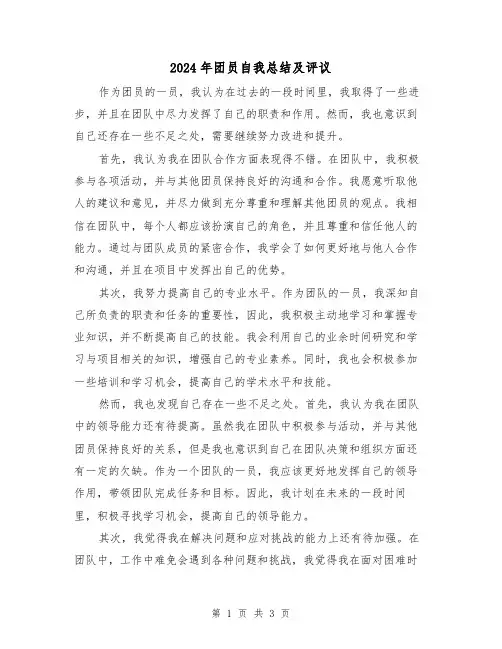 2024年团员自我总结及评议

作为团员的一员，我认为在过去的一段时间里，我取得了一些进步，并且在团队中尽力发挥了自己的职责和作用。然而，我也意识到自己还存在一些不足之处，需要继续努力改进和提升。

首先，我认为我在团队合作方面表现得不错。在团队中，我积极参与各项活动，并与其他团员保持良好的沟通和合作。我愿意听取他人的建议和意见，并尽力做到充分尊重和理解其他团员的观点。我相信在团队中，每个人都应该扮演自己的角色，并且尊重和信任他人的能力。通过与团队成员的紧密合作，我学会了如何更好地与他人合作和沟通，并且在项目中发挥出自己的优势。

其次，我努力提高自己的专业水平。作为团队的一员，我深知自己所负责的职责和任务的重要性，因此，我积极主动地学习和掌握专业知识，并不断提高自己的技能。我会利用自己的业余时间研究和学习与项目相关的知识，增强自己的专业素养。同时，我也会积极参加一些培训和学习机会，提高自己的学术水平和技能。

然而，我也发现自己存在一些不足之处。首先，我认为我在团队中的领导能力还有待提高。虽然我在团队中积极参与活动，并与其他团员保持良好的关系，但是我也意识到自己在团队决策和组织方面还有一定的欠缺。作为一个团队的一员，我应该更好地发挥自己的领导作用，带领团队完成任务和目标。因此，我计划在未来的一段时间里，积极寻找学习机会，提高自己的领导能力。

其次，我觉得我在解决问题和应对挑战的能力上还有待加强。在团队中，工作中难免会遇到各种问题和挑战，我觉得我在面对困难时

第 1 页 共 3 页